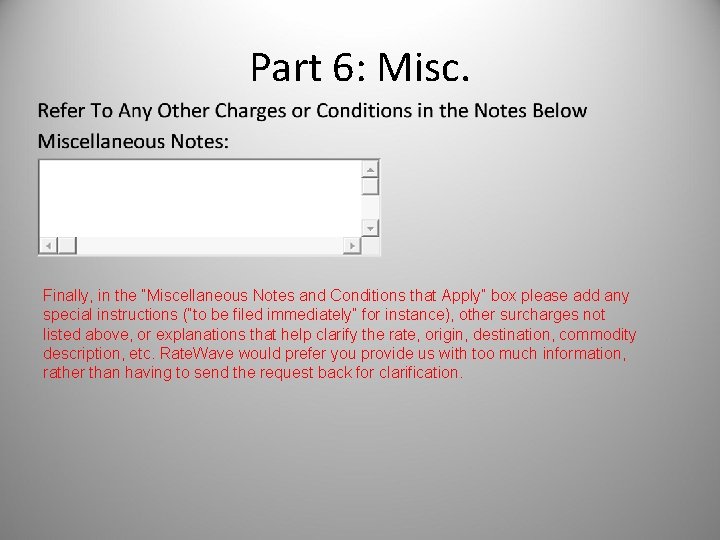 Part 6: Misc.

Refer To Any Other Charges or Conditions in the Notes Below

Miscellaneous Notes:

Finally, in the "Miscellaneous Notes and Conditions that Apply" box please add any special instructions ("to be filed immediately" for instance), other surcharges not listed above, or explanations that help clarify the rate, origin, destination, commodity description, etc. RateWave would prefer you provide us with too much information, rather than having to send the request back for clarification.